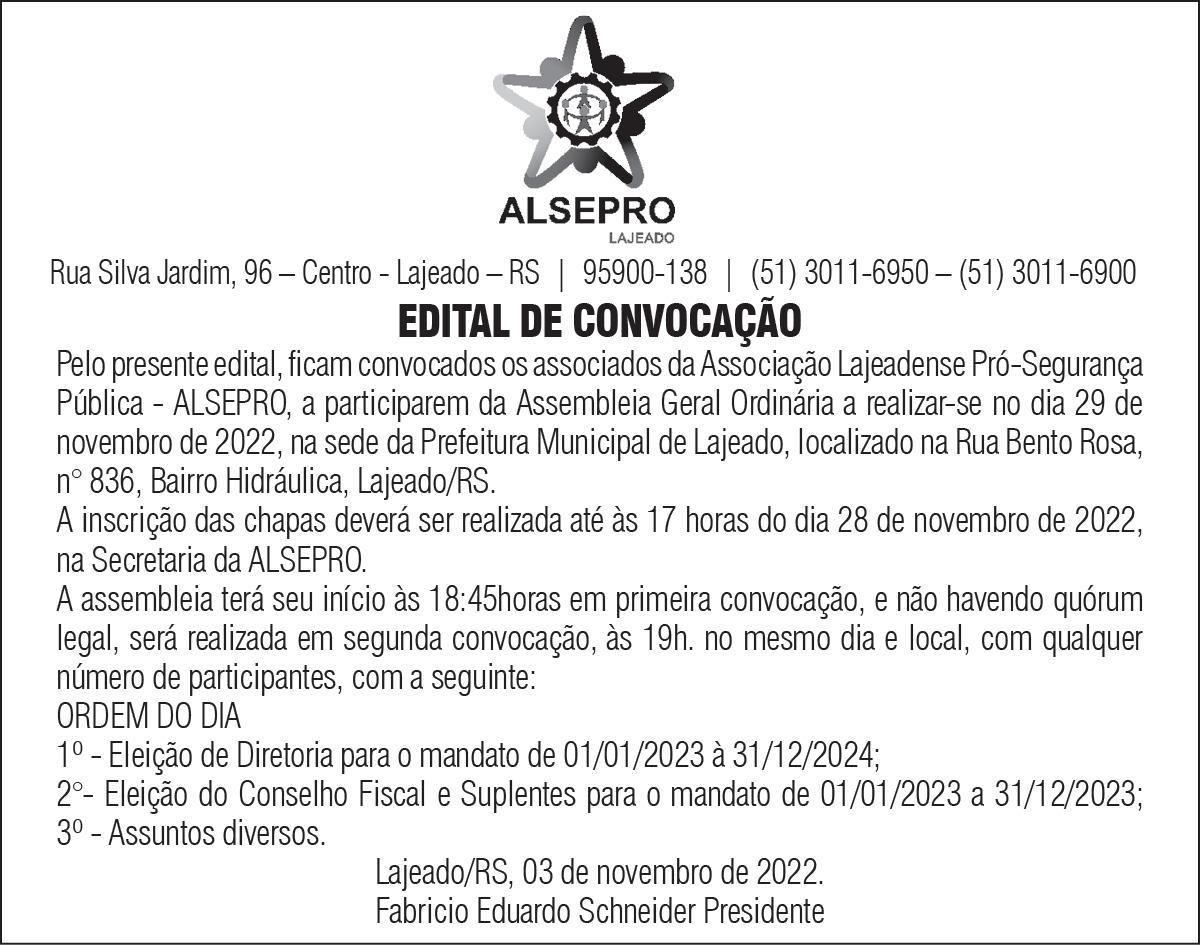 ALSEPRO
LAJEADO

Rua Silva Jardim, 96 – Centro - Lajeado – RS | 95900-138 | (51) 3011-6950 – (51) 3011-6900

EDITAL DE CONVOCAÇÃO

Pelo presente edital, ficam convocados os associados da Associação Lajeadense Pró-Segurança Pública - ALSEPRO, a participarem da Assembleia Geral Ordinária a realizar-se no dia 29 de novembro de 2022, na sede da Prefeitura Municipal de Lajeado, localizado na Rua Bento Rosa, n° 836, Bairro Hidráulica, Lajeado/RS.
A inscrição das chapas deverá ser realizada até às 17 horas do dia 28 de novembro de 2022, na Secretaria da ALSEPRO.
A assembleia terá seu início às 18:45horas em primeira convocação, e não havendo quórum legal, será realizada em segunda convocação, às 19h. no mesmo dia e local, com qualquer número de participantes, com a seguinte:
ORDEM DO DIA
1º - Eleição de Diretoria para o mandato de 01/01/2023 à 31/12/2024;
2°- Eleição do Conselho Fiscal e Suplentes para o mandato de 01/01/2023 a 31/12/2023;
3º - Assuntos diversos.

Lajeado/RS, 03 de novembro de 2022.
Fabricio Eduardo Schneider Presidente